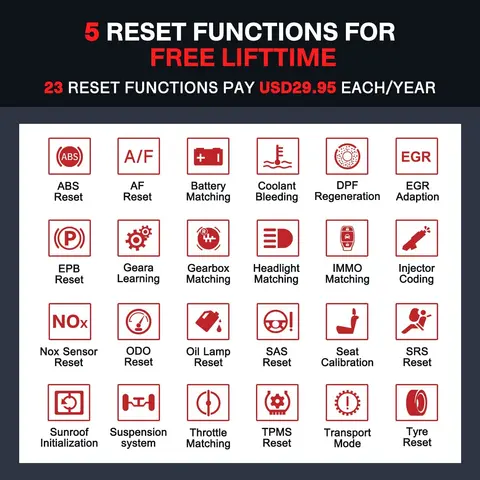 5 RESET FUNCTIONS FOR FREE LIFTTIME

23 RESET FUNCTIONS PAY USD29.95 EACH/YEAR

ABS

ABS Reset

A/F

AF Reset

Battery Matching

Coolant Bleeding

DPF Regeneration

EGR

EGR Adaption

P

EPB Reset

Geara Learning

Gearbox Matching

Headlight Matching

IMMO Matching

Injector Coding

NOx

Nox Sensor Reset

ODO Reset

Oil Lamp Reset

SAS Reset

Seat Calibration

SRS Reset

Sunroof Initialization

Suspension system

Throttle Matching

TPMS Reset

Transport Mode

Tyre Reset